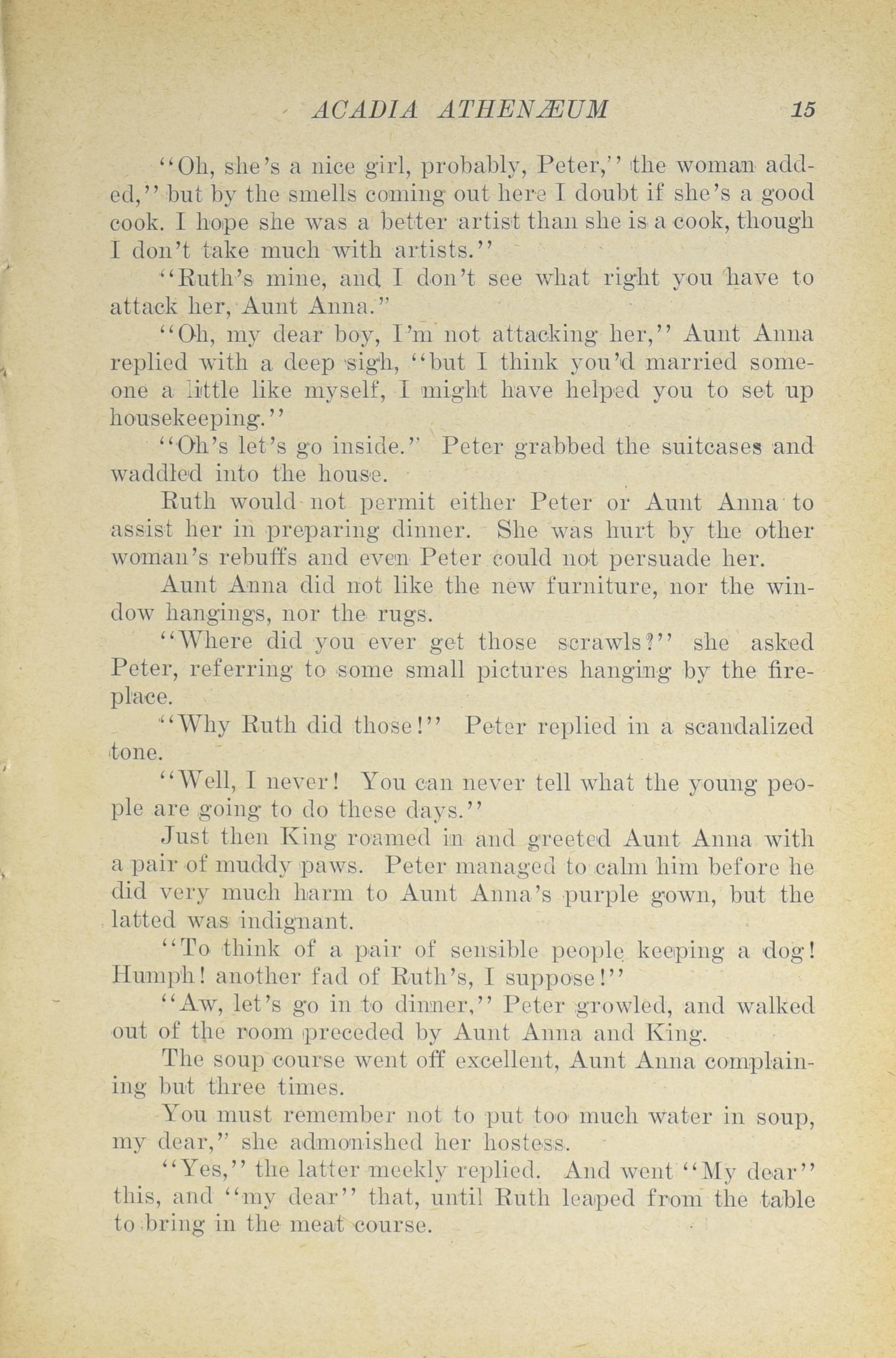 ACADIA ATHENÆUM 15

"Oh, she's a nice girl, probably, Peter," the woman added," but by the smells coming out here I doubt if she's a good cook. I hope she was a better artist than she is a cook, though I don't take much with artists."

"Ruth's mine, and I don't see what right you have to attack her, Aunt Anna."

"Oh, my dear boy, I'm not attacking her," Aunt Anna replied with a deep sigh, "but I think you'd married someone a little like myself, I might have helped you to set up housekeeping."

"Oh's let's go inside." Peter grabbed the suitcases and waddled into the house.

Ruth would not permit either Peter or Aunt Anna to assist her in preparing dinner. She was hurt by the other woman's rebuffs and even Peter could not persuade her.

Aunt Anna did not like the new furniture, nor the window hangings, nor the rugs.

"Where did you ever get those scrawls?" she asked Peter, referring to some small pictures hanging by the fireplace.

"Why Ruth did those!" Peter replied in a scandalized tone.

"Well, I never! You can never tell what the young people are going to do these days."

Just then King roamed in and greeted Aunt Anna with a pair of muddy paws. Peter managed to calm him before he did very much harm to Aunt Anna's purple gown, but the latted was indignant.

"To think of a pair of sensible people keeping a dog! Humph! another fad of Ruth's, I suppose!"

"Aw, let's go in to dinner," Peter growled, and walked out of the room preceded by Aunt Anna and King.

The soup course went off excellent, Aunt Anna complaining but three times.

You must remember not to put too much water in soup, my dear," she admonished her hostess.

"Yes," the latter meekly replied. And went "My dear" this, and "my dear" that, until Ruth leaped from the table to bring in the meat course.